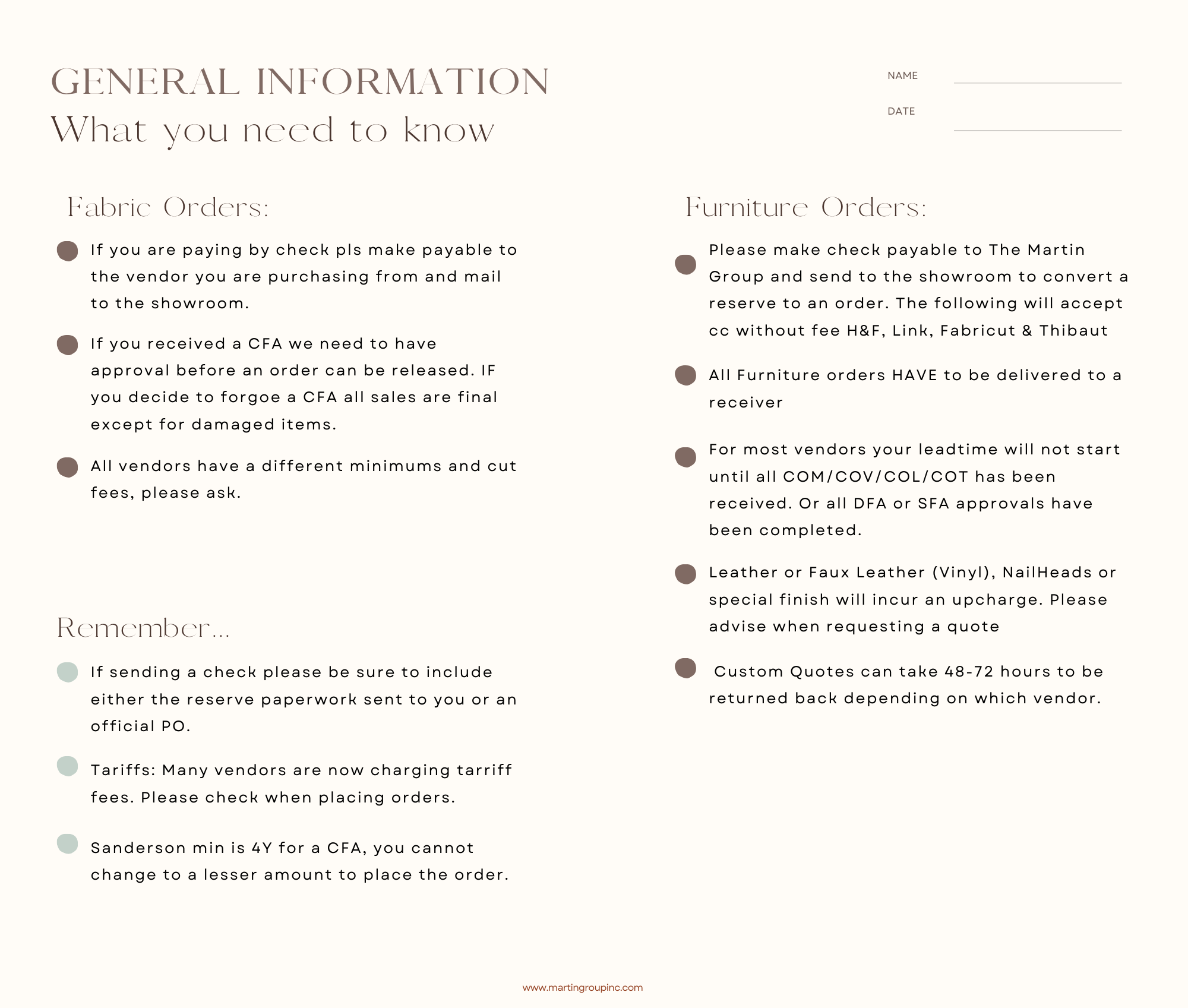 GENERAL INFORMATION
What you need to know

NAME

DATE

Fabric Orders:

If you are paying by check pls make payable to the vendor you are purchasing from and mail to the showroom.

If you received a CFA we need to have approval before an order can be released. IF you decide to forgoe a CFA all sales are final except for damaged items.

All vendors have a different minimums and cut fees, please ask.

Remember...

If sending a check please be sure to include either the reserve paperwork sent to you or an official PO.

Tariffs: Many vendors are now charging tarriff fees. Please check when placing orders.

Sanderson min is 4Y for a CFA, you cannot change to a lesser amount to place the order.

Furniture Orders:

Please make check payable to The Martin Group and send to the showroom to convert a reserve to an order. The following will accept cc without fee H&F, Link, Fabricut & Thibaut

All Furniture orders HAVE to be delivered to a receiver

For most vendors your leadtime will not start until all COM/COV/COL/COT has been received. Or all DFA or SFA approvals have been completed.

Leather or Faux Leather (Vinyl), NailHeads or special finish will incur an upcharge. Please advise when requesting a quote

Custom Quotes can take 48-72 hours to be returned back depending on which vendor.

www.martingroupinc.com